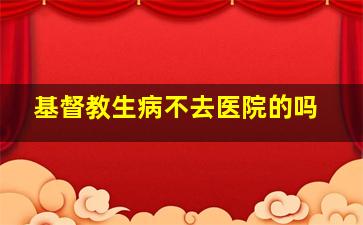 基督教生病不去医院的吗